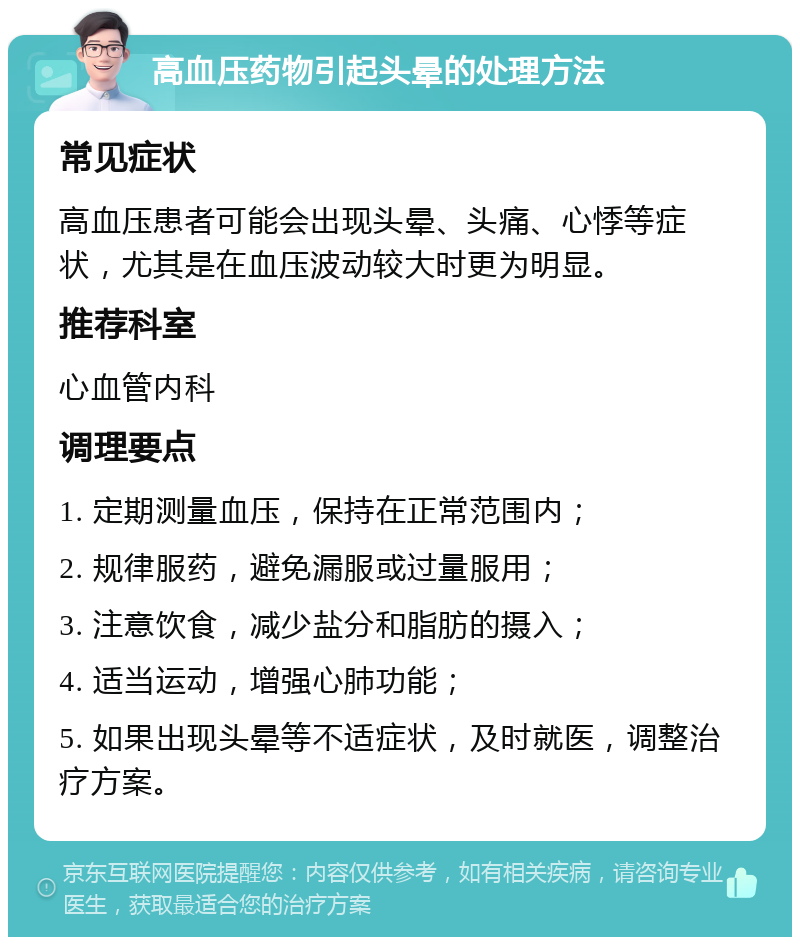 高血压药物引起头晕的处理方法

常见症状

高血压患者可能会出现头晕、头痛、心悸等症状，尤其是在血压波动较大时更为明显。

推荐科室

心血管内科

调理要点

1. 定期测量血压，保持在正常范围内；

2. 规律服药，避免漏服或过量服用；

3. 注意饮食，减少盐分和脂肪的摄入；

4. 适当运动，增强心肺功能；

5. 如果出现头晕等不适症状，及时就医，调整治疗方案。

京东互联网医院提醒您：内容仅供参考，如有相关疾病，请咨询专业医生，获取最适合您的治疗方案